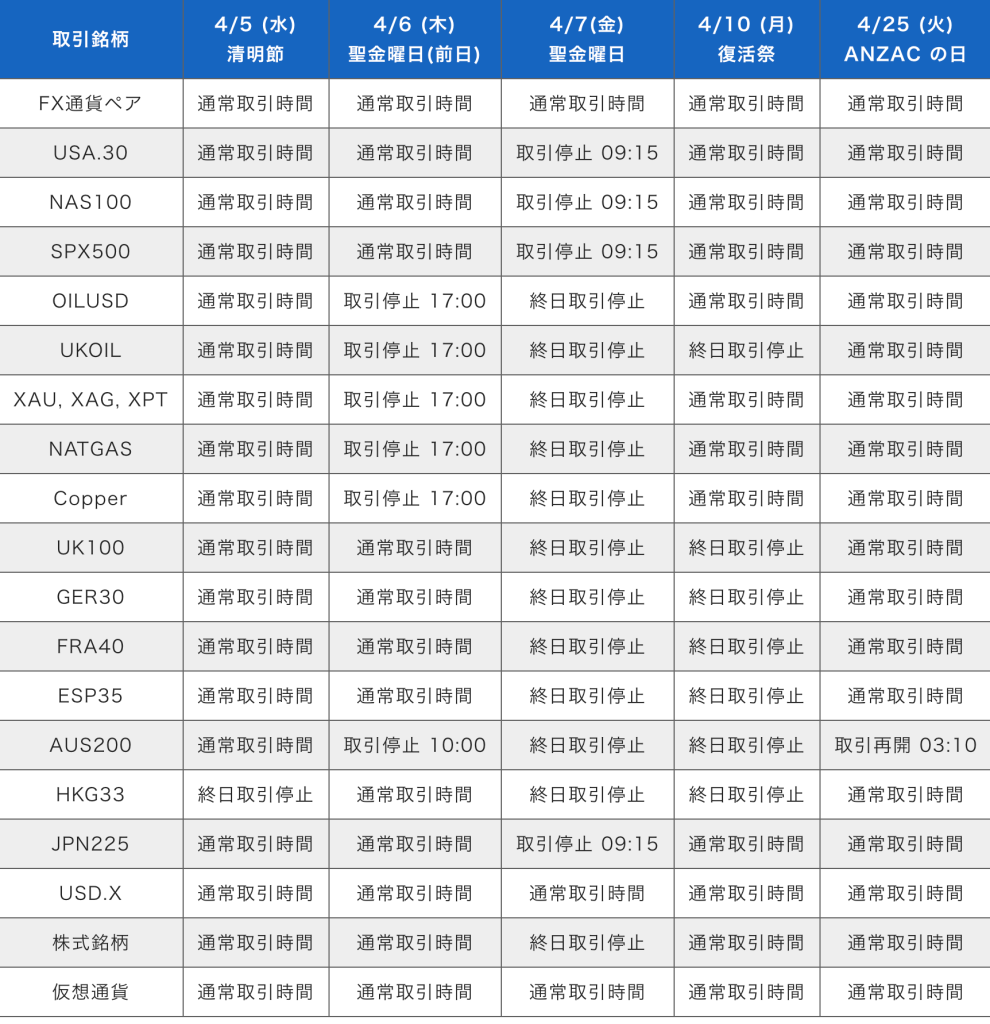 | 取引銘柄 | 4/5 (水) 清明節 | 4/6 (木) 聖金曜日(前日) | 4/7(金) 聖金曜日 | 4/10 (月) 復活祭 | 4/25 (火) ANZAC の日 |
|---|---|---|---|---|---|
| FX通貨ペア | 通常取引時間 | 通常取引時間 | 通常取引時間 | 通常取引時間 | 通常取引時間 |
| USA.30 | 通常取引時間 | 通常取引時間 | 取引停止 09:15 | 通常取引時間 | 通常取引時間 |
| NAS100 | 通常取引時間 | 通常取引時間 | 取引停止 09:15 | 通常取引時間 | 通常取引時間 |
| SPX500 | 通常取引時間 | 通常取引時間 | 取引停止 09:15 | 通常取引時間 | 通常取引時間 |
| OILUSD | 通常取引時間 | 取引停止 17:00 | 終日取引停止 | 通常取引時間 | 通常取引時間 |
| UKOIL | 通常取引時間 | 取引停止 17:00 | 終日取引停止 | 終日取引停止 | 通常取引時間 |
| XAU, XAG, XPT | 通常取引時間 | 取引停止 17:00 | 終日取引停止 | 通常取引時間 | 通常取引時間 |
| NATGAS | 通常取引時間 | 取引停止 17:00 | 終日取引停止 | 通常取引時間 | 通常取引時間 |
| Copper | 通常取引時間 | 取引停止 17:00 | 終日取引停止 | 通常取引時間 | 通常取引時間 |
| UK100 | 通常取引時間 | 通常取引時間 | 終日取引停止 | 終日取引停止 | 通常取引時間 |
| GER30 | 通常取引時間 | 通常取引時間 | 終日取引停止 | 終日取引停止 | 通常取引時間 |
| FRA40 | 通常取引時間 | 通常取引時間 | 終日取引停止 | 終日取引停止 | 通常取引時間 |
| ESP35 | 通常取引時間 | 通常取引時間 | 終日取引停止 | 終日取引停止 | 通常取引時間 |
| AUS200 | 通常取引時間 | 取引停止 10:00 | 終日取引停止 | 終日取引停止 | 取引再開 03:10 |
| HKG33 | 終日取引停止 | 通常取引時間 | 終日取引停止 | 終日取引停止 | 通常取引時間 |
| JPN225 | 通常取引時間 | 通常取引時間 | 取引停止 09:15 | 通常取引時間 | 通常取引時間 |
| USD.X | 通常取引時間 | 通常取引時間 | 通常取引時間 | 通常取引時間 | 通常取引時間 |
| 株式銘柄 | 通常取引時間 | 通常取引時間 | 終日取引停止 | 通常取引時間 | 通常取引時間 |
| 仮想通貨 | 通常取引時間 | 通常取引時間 | 通常取引時間 | 通常取引時間 | 通常取引時間 |